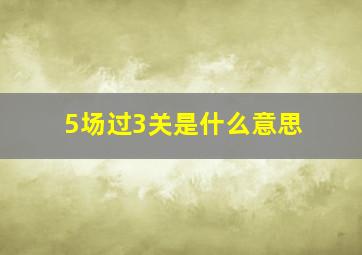 5场过3关是什么意思